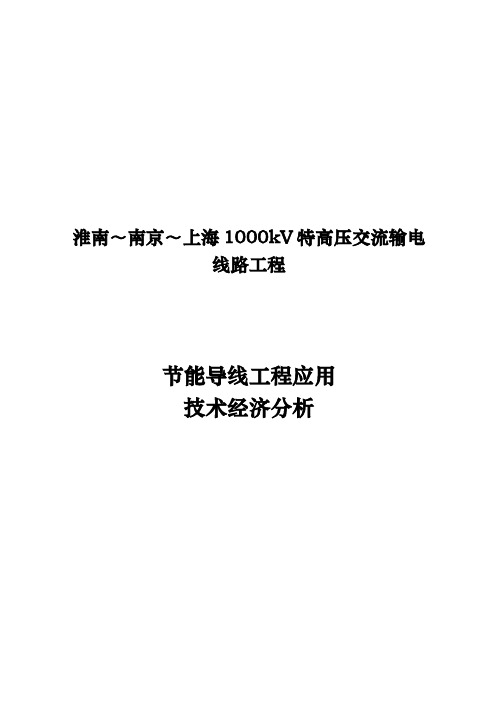 淮南～南京～上海 1000kV 特高压交流输电线路工程

节能导线工程应用
技术经济分析